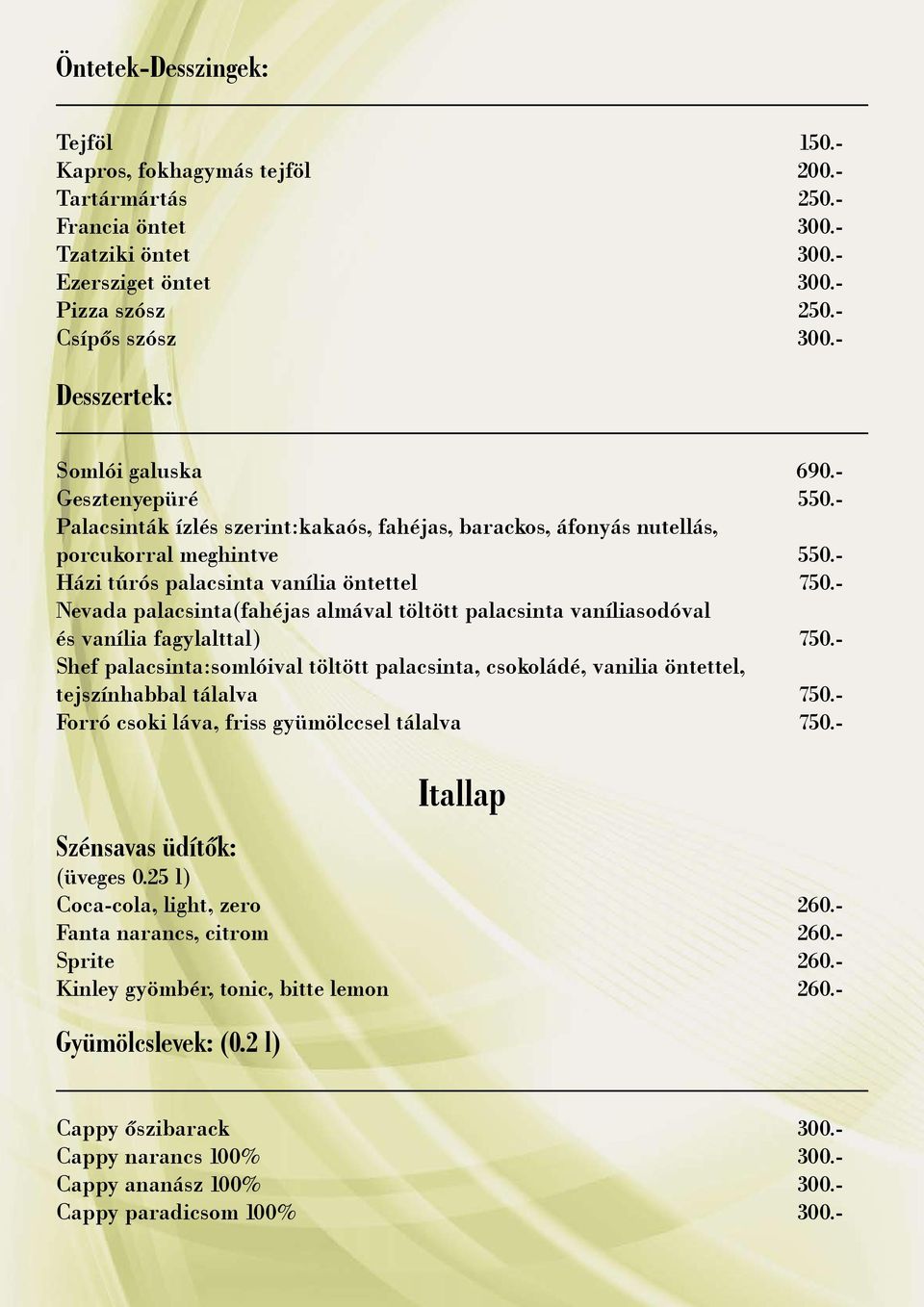 Öntetek-Desszingek:

Tejföl 150.-
Kapros, fokhagymás tejföl 200.-
Tartármártás 250.-
Francia öntet 300.-
Tzatziki öntet 300.-
Ezersziget öntet 300.-
Pizza szósz 250.-
Csípős szósz 300.-

Desszertek:

Somlói galuska 690.-
Gesztenyepüré 550.-
Palacsinták ízlés szerint:kakaós, fahéjas, barackos, áfonyás nutellás, porcukorral meghintve 550.-
Házi túrós palacsinta vanília öntettel 750.-
Nevada palacsinta(fahéjas almával töltött palacsinta vaníliasodóval és vanília fagylalttal) 750.-
Shef palacsinta:somlóival töltött palacsinta, csokoládé, vanilia öntettel, tejszínhabbal tálalva 750.-
Forró csoki láva, friss gyümölccsel tálalva 750.-

Itallap

Szénsavas üdítők:
(üveges 0.25 l)
Coca-cola, light, zero 260.-
Fanta narancs, citrom 260.-
Sprite 260.-
Kinley gyömbér, tonic, bitte lemon 260.-

Gyümölcslevek: (0.2 l)

Cappy őszibarack 300.-
Cappy narancs 100% 300.-
Cappy ananász 100% 300.-
Cappy paradicsom 100% 300.-